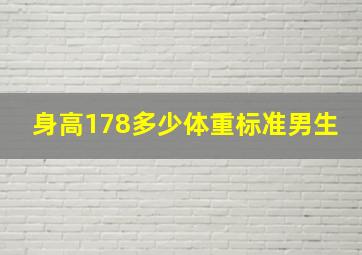 身高178多少体重标准男生